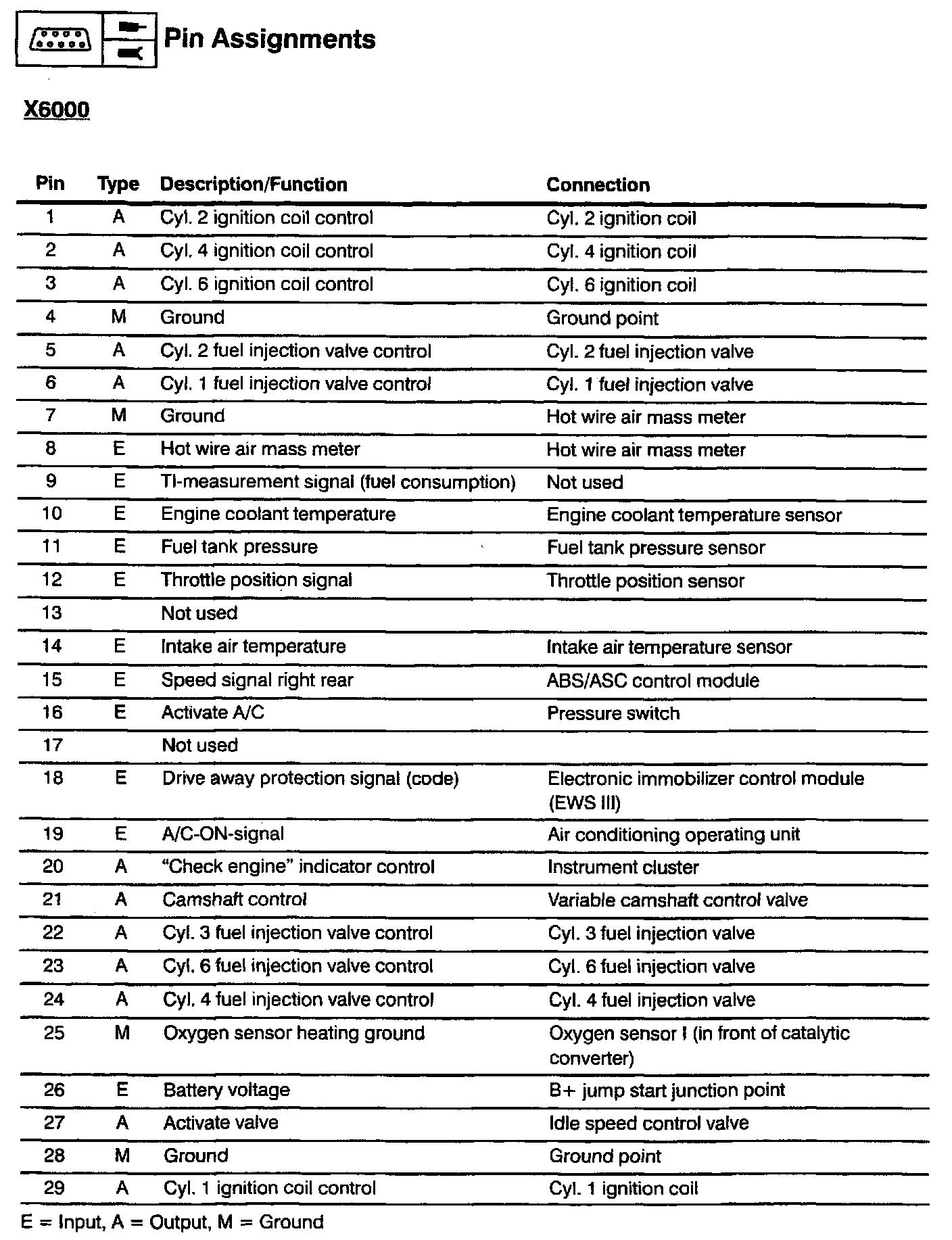 Pin Assignments

X6000

| Pin | Type | Description/Function | Connection |
|---|---|---|---|
| 1 | A | Cyl. 2 ignition coil control | Cyl. 2 ignition coil |
| 2 | A | Cyl. 4 ignition coil control | Cyl. 4 ignition coil |
| 3 | A | Cyl. 6 ignition coil control | Cyl. 6 ignition coil |
| 4 | M | Ground | Ground point |
| 5 | A | Cyl. 2 fuel injection valve control | Cyl. 2 fuel injection valve |
| 6 | A | Cyl. 1 fuel injection valve control | Cyl. 1 fuel injection valve |
| 7 | M | Ground | Hot wire air mass meter |
| 8 | E | Hot wire air mass meter | Hot wire air mass meter |
| 9 | E | TI-measurement signal (fuel consumption) | Not used |
| 10 | E | Engine coolant temperature | Engine coolant temperature sensor |
| 11 | E | Fuel tank pressure | Fuel tank pressure sensor |
| 12 | E | Throttle position signal | Throttle position sensor |
| 13 | | Not used | |
| 14 | E | Intake air temperature | Intake air temperature sensor |
| 15 | E | Speed signal right rear | ABS/ASC control module |
| 16 | E | Activate A/C | Pressure switch |
| 17 | | Not used | |
| 18 | E | Drive away protection signal (code) | Electronic immobilizer control module (EWS III) |
| 19 | E | A/C-ON-signal | Air conditioning operating unit |
| 20 | A | "Check engine" indicator control | Instrument cluster |
| 21 | A | Camshaft control | Variable camshaft control valve |
| 22 | A | Cyl. 3 fuel injection valve control | Cyl. 3 fuel injection valve |
| 23 | A | Cyl. 6 fuel injection valve control | Cyl. 6 fuel injection valve |
| 24 | A | Cyl. 4 fuel injection valve control | Cyl. 4 fuel injection valve |
| 25 | M | Oxygen sensor heating ground | Oxygen sensor I (in front of catalytic converter) |
| 26 | E | Battery voltage | B+ jump start junction point |
| 27 | A | Activate valve | Idle speed control valve |
| 28 | M | Ground | Ground point |
| 29 | A | Cyl. 1 ignition coil control | Cyl. 1 ignition coil |

E = Input, A = Output, M = Ground